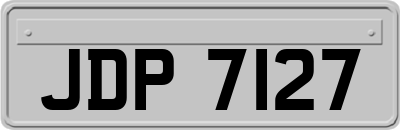 JDP 7127